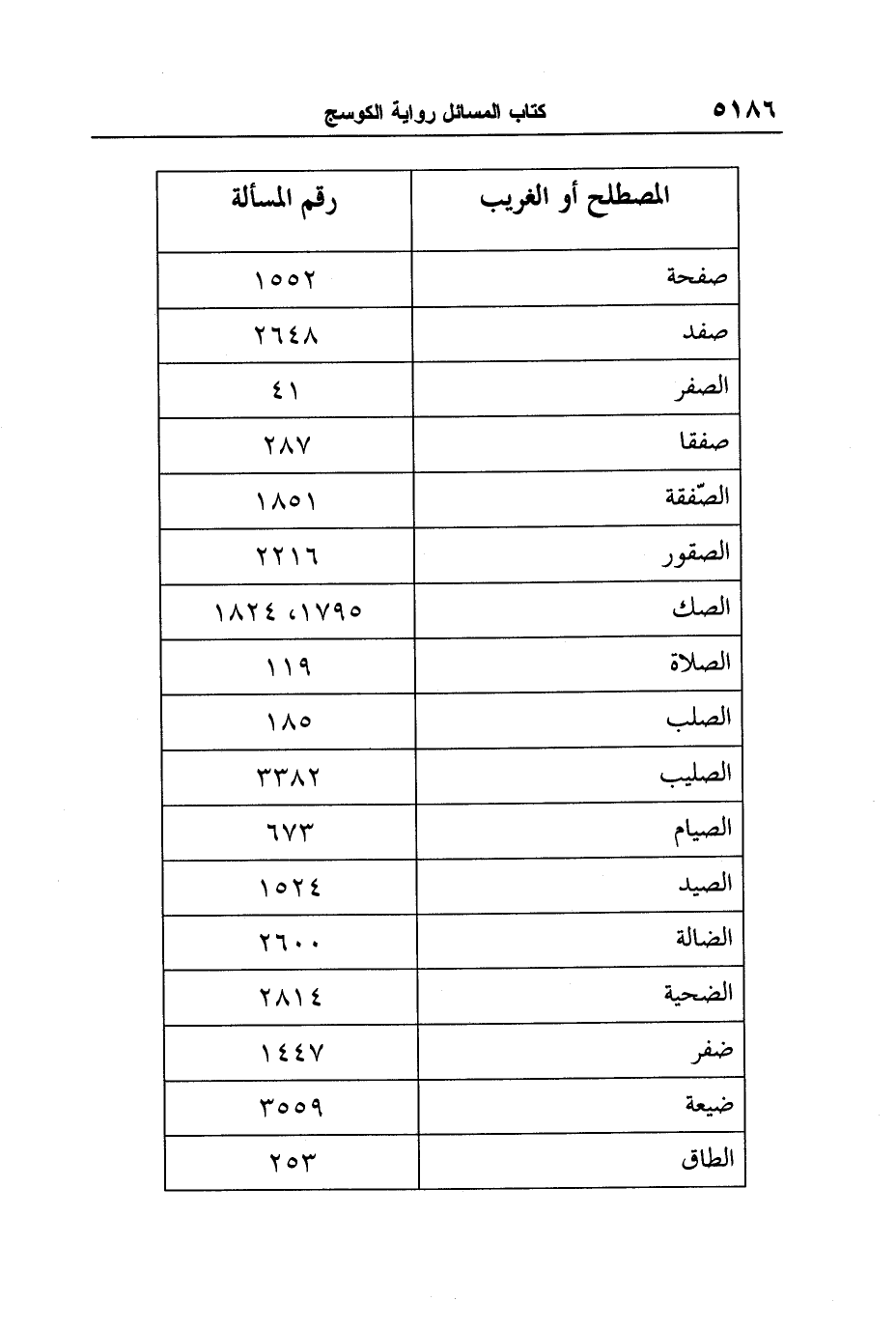 ٥١٨٦ كتاب المسائل رواية الكوسج

| المصطلح أو الغريب | رقم المسألة |
|---|---|
| صفحة | ١٥٥٢ |
| صفد | ٢٦٤٨ |
| الصفر | ٤١ |
| صفقا | ٢٨٧ |
| الصّفقة | ١٨٥١ |
| الصقور | ٢٢١٦ |
| الصك | ١٧٩٥، ١٨٢٤ |
| الصلاة | ١١٩ |
| الصلب | ١٨٥ |
| الصليب | ٣٣٨٢ |
| الصيام | ٦٧٣ |
| الصيد | ١٥٢٤ |
| الضالة | ٢٦٠٠ |
| الضحية | ٢٨١٤ |
| ضفر | ١٤٤٧ |
| ضيعة | ٣٥٥٩ |
| الطاق | ٢٥٣ |